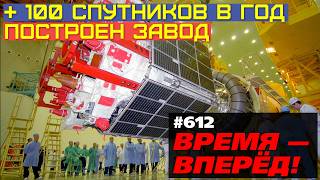 + 100 СПУТНИКОВ В ГОД
ПОСТРОЕН ЗАВОД

#612
ВРЕМЯ — ВПЕРЁД!